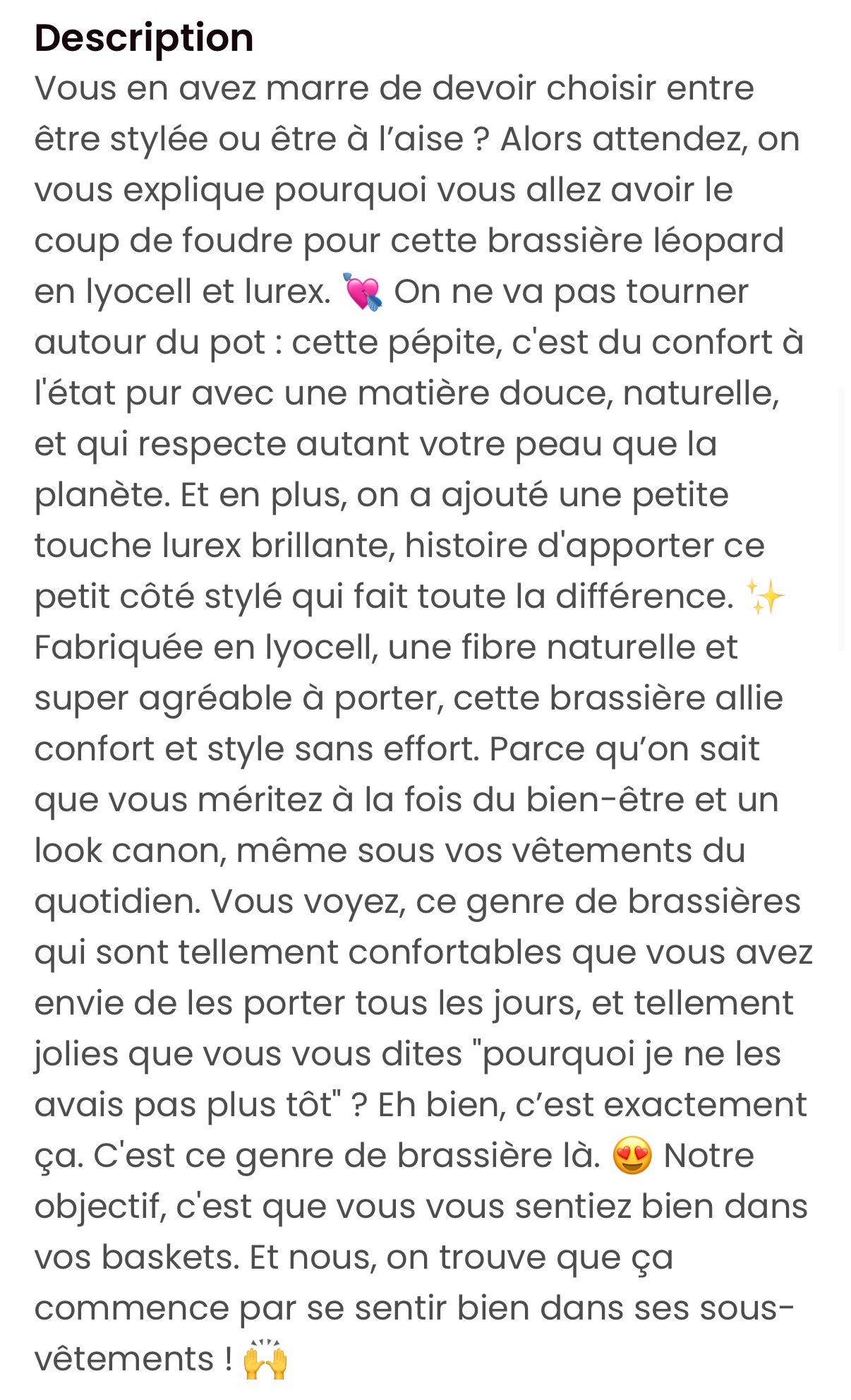 Description
Vous en avez marre de devoir choisir entre être stylée ou être à l’aise ? Alors attendez, on vous explique pourquoi vous allez avoir le coup de foudre pour cette brassière léopard en lyocell et lurex. 💘 On ne va pas tourner autour du pot : cette pépite, c'est du confort à l'état pur avec une matière douce, naturelle, et qui respecte autant votre peau que la planète. Et en plus, on a ajouté une petite touche lurex brillante, histoire d'apporter ce petit côté stylé qui fait toute la différence. ✨ Fabriquée en lyocell, une fibre naturelle et super agréable à porter, cette brassière allie confort et style sans effort. Parce qu’on sait que vous méritez à la fois du bien-être et un look canon, même sous vos vêtements du quotidien. Vous voyez, ce genre de brassières qui sont tellement confortables que vous avez envie de les porter tous les jours, et tellement jolies que vous vous dites "pourquoi je ne les avais pas plus tôt" ? Eh bien, c’est exactement ça. C'est ce genre de brassière là. 😍 Notre objectif, c'est que vous vous sentiez bien dans vos baskets. Et nous, on trouve que ça commence par se sentir bien dans ses sous-vêtements ! 🙌